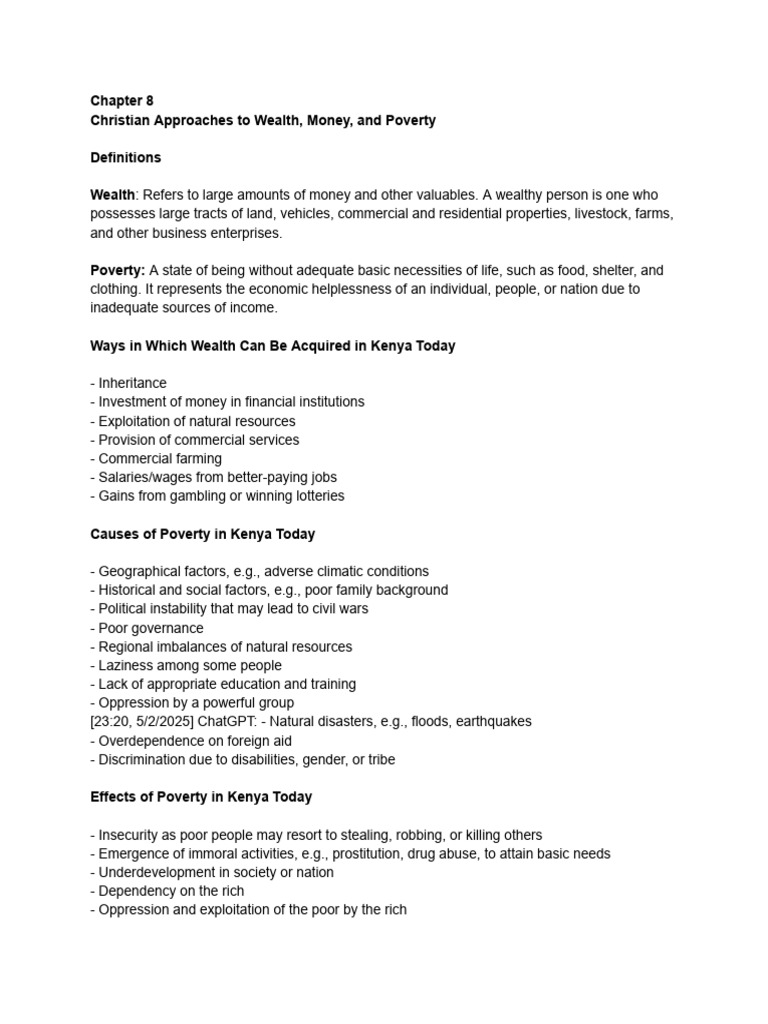 Chapter 8
Christian Approaches to Wealth, Money, and Poverty

Definitions

Wealth: Refers to large amounts of money and other valuables. A wealthy person is one who possesses large tracts of land, vehicles, commercial and residential properties, livestock, farms, and other business enterprises.

Poverty: A state of being without adequate basic necessities of life, such as food, shelter, and clothing. It represents the economic helplessness of an individual, people, or nation due to inadequate sources of income.

Ways in Which Wealth Can Be Acquired in Kenya Today

- Inheritance
- Investment of money in financial institutions
- Exploitation of natural resources
- Provision of commercial services
- Commercial farming
- Salaries/wages from better-paying jobs
- Gains from gambling or winning lotteries

Causes of Poverty in Kenya Today

- Geographical factors, e.g., adverse climatic conditions
- Historical and social factors, e.g., poor family background
- Political instability that may lead to civil wars
- Poor governance
- Regional imbalances of natural resources
- Laziness among some people
- Lack of appropriate education and training
- Oppression by a powerful group
[23:20, 5/2/2025] ChatGPT: - Natural disasters, e.g., floods, earthquakes
- Overdependence on foreign aid
- Discrimination due to disabilities, gender, or tribe

Effects of Poverty in Kenya Today

- Insecurity as poor people may resort to stealing, robbing, or killing others
- Emergence of immoral activities, e.g., prostitution, drug abuse, to attain basic needs
- Underdevelopment in society or nation
- Dependency on the rich
- Oppression and exploitation of the poor by the rich